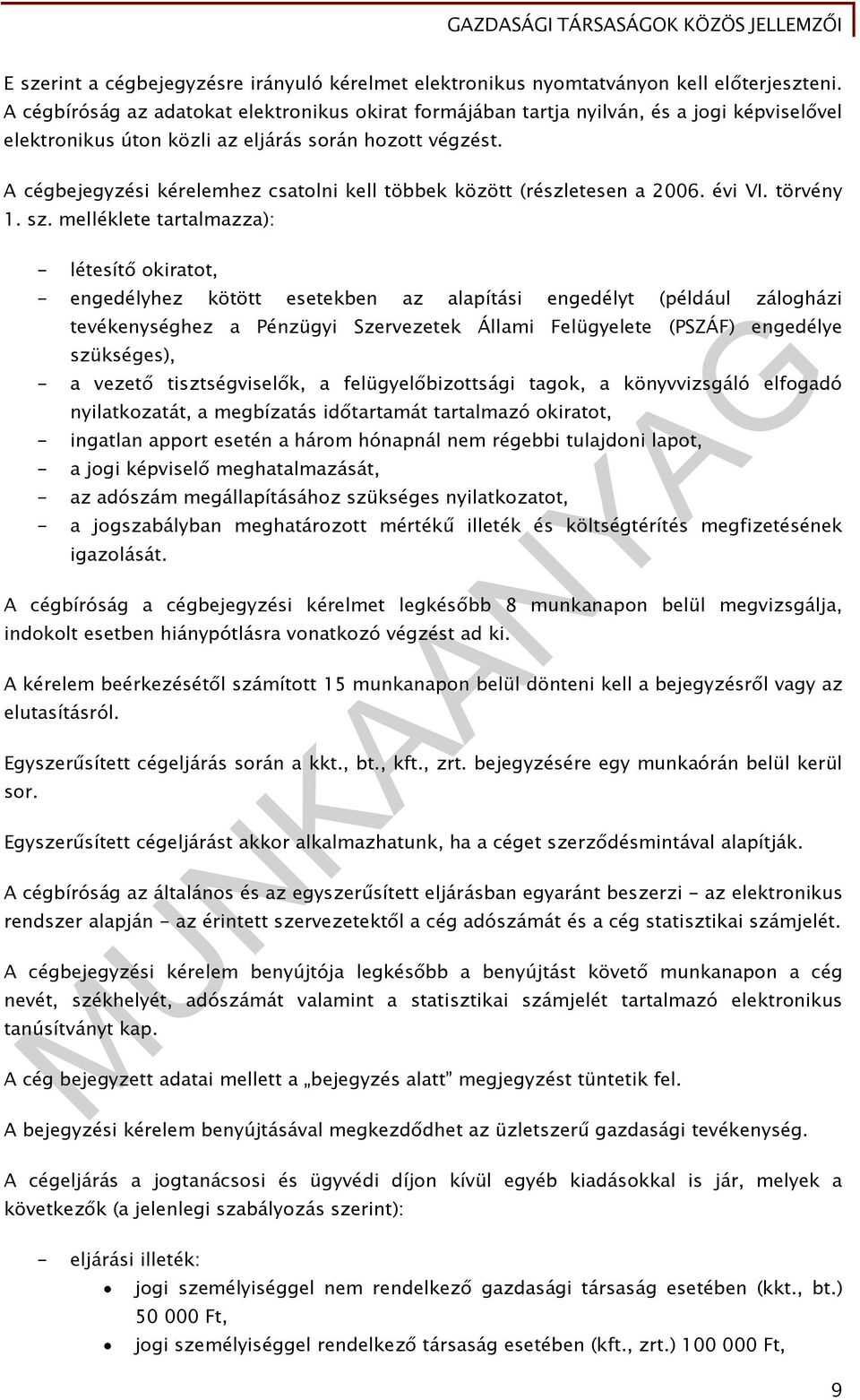 GAZDASÁGI TÁRSASÁGOK KÖZÖS JELLEMZŐI

E szerint a cégbejegyzésre irányuló kérelmet elektronikus nyomtatványon kell előterjeszteni. A cégbíróság az adatokat elektronikus okirat formájában tartja nyilván, és a jogi képviselővel elektronikus úton közli az eljárás során hozott végzést.

A cégbejegyzési kérelemhez csatolni kell többek között (részletesen a 2006. évi VI. törvény 1. sz. melléklete tartalmazza):

- létesítő okiratot,
- engedélyhez kötött esetekben az alapítási engedélyt (például zálogházi tevékenységhez a Pénzügyi Szervezetek Állami Felügyelete (PSZÁF) engedélye szükséges),
- a vezető tisztségviselők, a felügyelőbizottsági tagok, a könyvvizsgáló elfogadó nyilatkozatát, a megbízatás időtartamát tartalmazó okiratot,
- ingatlan apport esetén a három hónapnál nem régebbi tulajdoni lapot,
- a jogi képviselő meghatalmazását,
- az adószám megállapításához szükséges nyilatkozatot,
- a jogszabályban meghatározott mértékű illeték és költségtérítés megfizetésének igazolását.

A cégbíróság a cégbejegyzési kérelmet legkésőbb 8 munkanapon belül megvizsgálja, indokolt esetben hiánypótlásra vonatkozó végzést ad ki.

A kérelem beérkezésétől számított 15 munkanapon belül dönteni kell a bejegyzésről vagy az elutasításról.

Egyszerűsített cégeljárás során a kkt., bt., kft., zrt. bejegyzésére egy munkaórán belül kerül sor.

Egyszerűsített cégeljárást akkor alkalmazhatunk, ha a céget szerződésmintával alapítják.

A cégbíróság az általános és az egyszerűsített eljárásban egyaránt beszerzi - az elektronikus rendszer alapján - az érintett szervezetektől a cég adószámát és a cég statisztikai számjelét.

A cégbejegyzési kérelem benyújtója legkésőbb a benyújtást követő munkanapon a cég nevét, székhelyét, adószámát valamint a statisztikai számjelét tartalmazó elektronikus tanúsítványt kap.

A cég bejegyzett adatai mellett a „bejegyzés alatt” megjegyzést tüntetik fel.

A bejegyzési kérelem benyújtásával megkezdődhet az üzletszerű gazdasági tevékenység.

A cégeljárás a jogtanácsosi és ügyvédi díjon kívül egyéb kiadásokkal is jár, melyek a következők (a jelenlegi szabályozás szerint):

- eljárási illeték:
• jogi személyiséggel nem rendelkező gazdasági társaság esetében (kkt., bt.) 50 000 Ft,
• jogi személyiséggel rendelkező társaság esetében (kft., zrt.) 100 000 Ft,

MUNKAANYAG

9